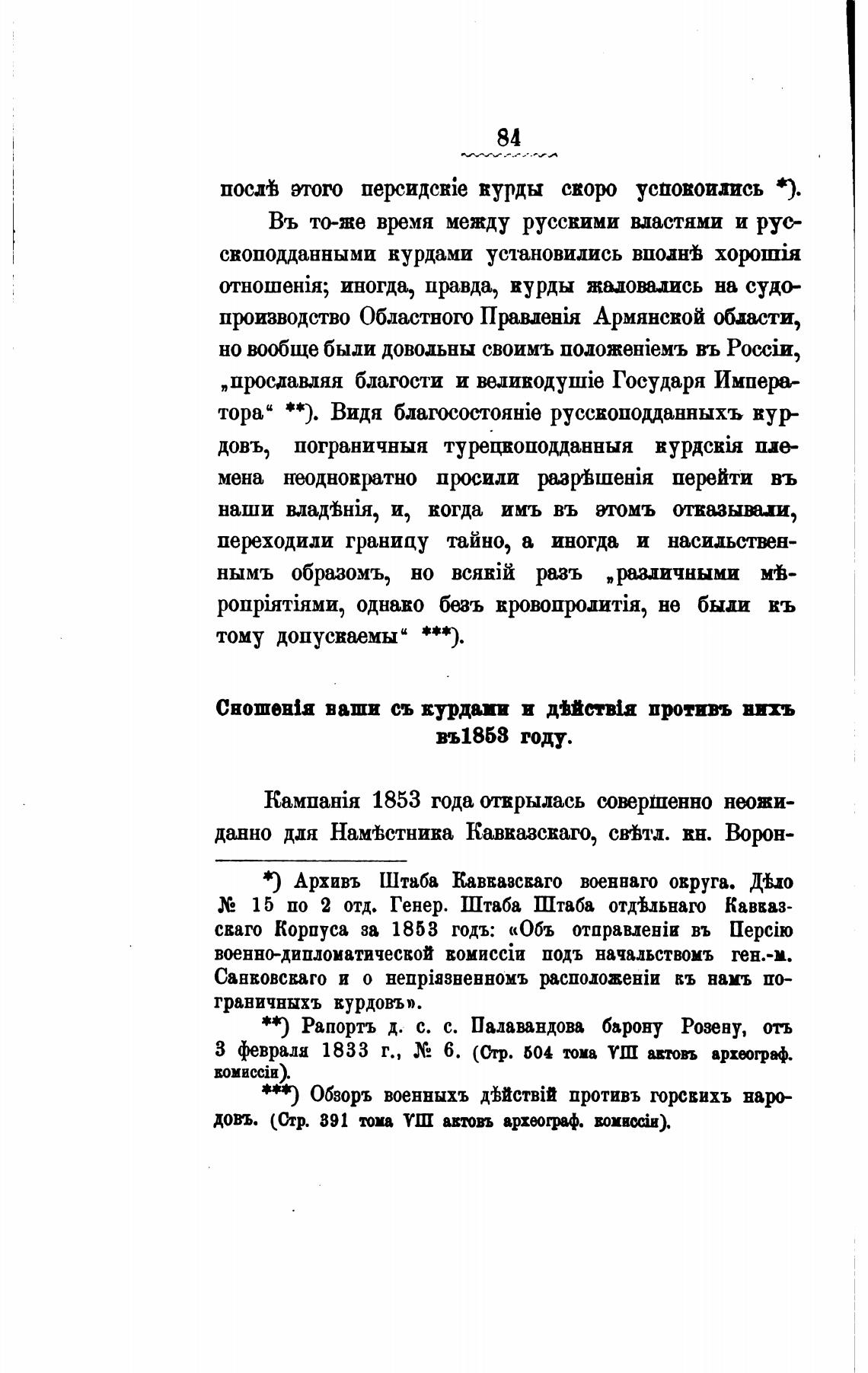 84

послѣ этого персидскіе курды скоро успокоились *).

Въ то-же время между русскими властями и русскоподданными курдами установились вполнѣ хорошія отношенія; иногда, правда, курды жаловались на судопроизводство Областного Правленія Армянской области, но вообще были довольны своимъ положеніемъ въ Россіи, „прославляя благости и великодушіе Государя Императора“ **). Видя благосостояніе русскоподданныхъ курдовъ, пограничныя турецкоподданныя курдскія племена неоднократно просили разрѣшенія перейти въ наши владѣнія, и, когда имъ въ этомъ отказывали, переходили границу тайно, а иногда и насильственнымъ образомъ, но всякій разъ „различными мѣропріятіями, однако безъ кровопролитія, не были къ тому допускаемы“ ***).

Сношенія наши съ курдами и дѣйствія противъ нихъ въ1853 году.

Кампанія 1853 года открылась совершенно неожиданно для Намѣстника Кавказскаго, свѣтл. кн. Ворон-

*) Архивъ Штаба Кавказскаго военнаго округа. Дѣло № 15 по 2 отд. Генер. Штаба Штаба отдѣльнаго Кавказскаго Корпуса за 1853 годъ: «Объ отправленіи въ Персію военно-дипломатической комиссіи подъ начальствомъ ген.-м. Санковскаго и о непріязненномъ расположеніи къ намъ пограничныхъ курдовъ».

**) Рапортъ д. с. с. Палавандова барону Розену, отъ 3 февраля 1833 г., № 6. (Стр. 504 тома VIII актовъ археограф. комиссіи).

***) Обзоръ военныхъ дѣйствій противъ горскихъ народовъ. (Стр. 391 тома VIII актовъ археограф. комиссіи).